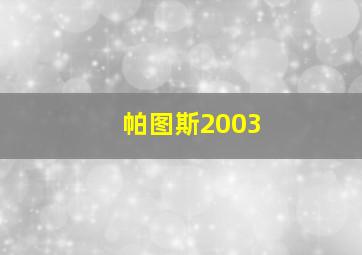 帕图斯2003